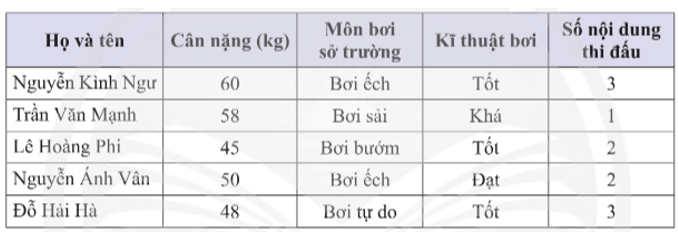 | Họ và tên | Cân nặng (kg) | Môn bơi sở trường | Kĩ thuật bơi | Số nội dung thi đấu |
|---|---|---|---|---|
| Nguyễn Kình Ngư | 60 | Bơi ếch | Tốt | 3 |
| Trần Văn Mạnh | 58 | Bơi sải | Khá | 1 |
| Lê Hoàng Phi | 45 | Bơi bướm | Tốt | 2 |
| Nguyễn Ánh Vân | 50 | Bơi ếch | Đạt | 2 |
| Đỗ Hải Hà | 48 | Bơi tự do | Tốt | 3 |